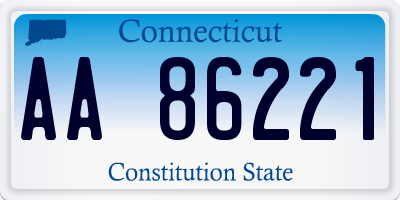 Connecticut

AA 86221

Constitution State